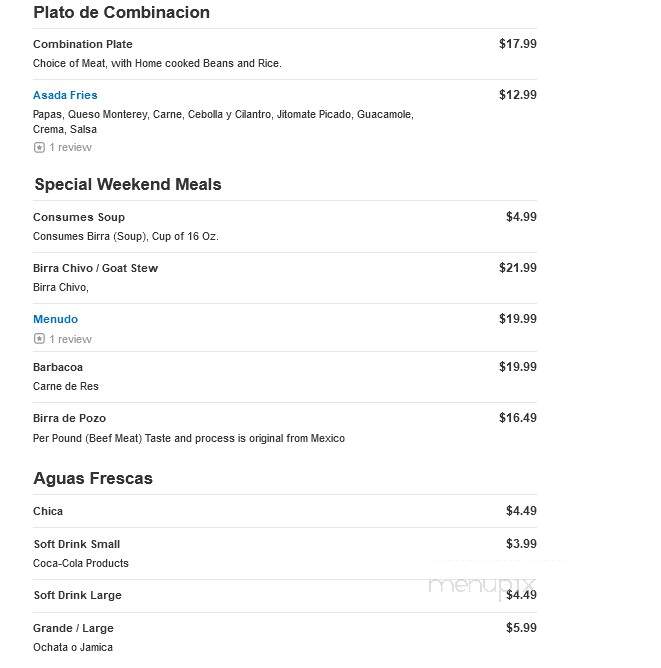 Plato de Combinacion

Combination Plate $17.99
Choice of Meat, with Home cooked Beans and Rice.

Asada Fries $12.99
Papas, Queso Monterey, Carne, Cebolla y Cilantro, Jitomate Picado, Guacamole, Crema, Salsa
1 review

Special Weekend Meals

Consumes Soup $4.99
Consumes Birra (Soup), Cup of 16 Oz.

Birra Chivo / Goat Stew $21.99
Birra Chivo,

Menudo $19.99
1 review

Barbacoa $19.99
Carne de Res

Birra de Pozo $16.49
Per Pound (Beef Meat) Taste and process is original from Mexico

Aguas Frescas

Chica $4.49

Soft Drink Small $3.99
Coca-Cola Products

Soft Drink Large $4.49

Grande / Large $5.99
Ochata o Jamica

menupix